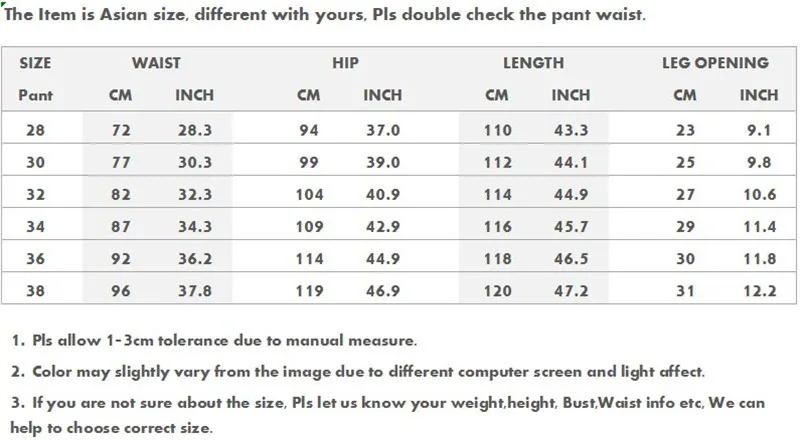 The Item is Asian size, different with yours, Pls double check the pant waist.

| SIZE | WAIST | | HIP | | LENGTH | | LEG OPENING | |
|---|---|---|---|---|---|---|---|---|
| Pant | CM | INCH | CM | INCH | CM | INCH | CM | INCH |
| 28 | 72 | 28.3 | 94 | 37.0 | 110 | 43.3 | 23 | 9.1 |
| 30 | 77 | 30.3 | 99 | 39.0 | 112 | 44.1 | 25 | 9.8 |
| 32 | 82 | 32.3 | 104 | 40.9 | 114 | 44.9 | 27 | 10.6 |
| 34 | 87 | 34.3 | 109 | 42.9 | 116 | 45.7 | 29 | 11.4 |
| 36 | 92 | 36.2 | 114 | 44.9 | 118 | 46.5 | 30 | 11.8 |
| 38 | 96 | 37.8 | 119 | 46.9 | 120 | 47.2 | 31 | 12.2 |

1. Pls allow 1-3cm tolerance due to manual measure.

2. Color may slightly vary from the image due to different computer screen and light affect.

3. If you are not sure about the size, Pls let us know your weight,height, Bust,Waist info etc, We can help to choose correct size.